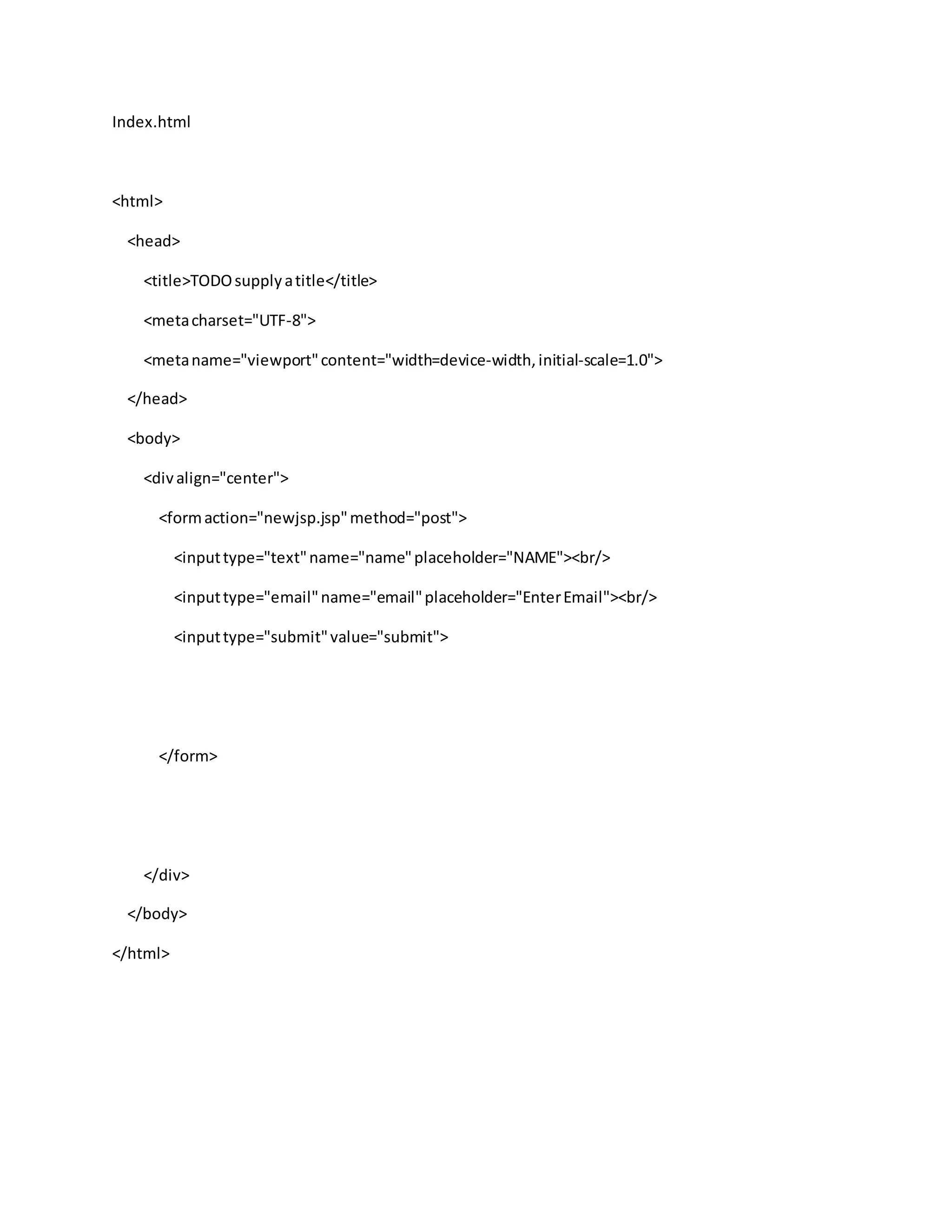 Index.html

<html>

<head>

<title>TODO supply a title</title>

<meta charset="UTF-8">

<meta name="viewport" content="width=device-width, initial-scale=1.0">

</head>

<body>

<div align="center">

<form action="newjsp.jsp" method="post">

<input type="text" name="name" placeholder="NAME"><br/>

<input type="email" name="email" placeholder="Enter Email"><br/>

<input type="submit" value="submit">

</form>

</div>

</body>

</html>